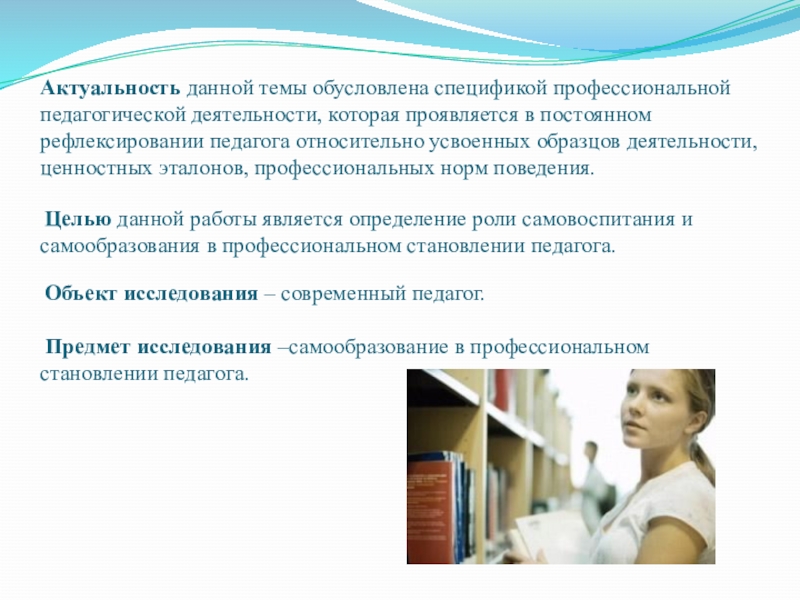 Актуальность данной темы обусловлена спецификой профессиональной педагогической деятельности, которая проявляется в постоянном рефлексировании педагога относительно усвоенных образцов деятельности, ценностных эталонов, профессиональных норм поведения.

Целью данной работы является определение роли самовоспитания и самообразования в профессиональном становлении педагога.

Объект исследования – современный педагог.

Предмет исследования –самообразование в профессиональном становлении педагога.